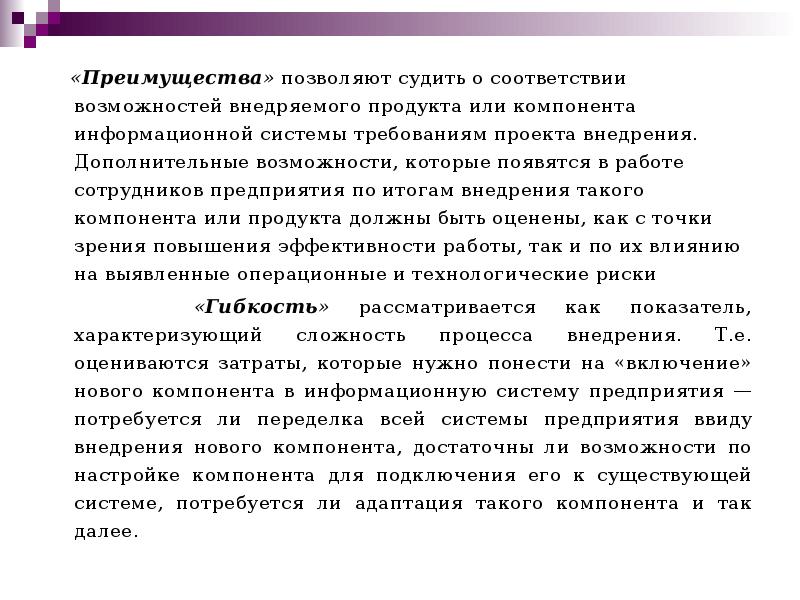 «Преимущества» позволяют судить о соответствии возможностей внедряемого продукта или компонента информационной системы требованиям проекта внедрения. Дополнительные возможности, которые появятся в работе сотрудников предприятия по итогам внедрения такого компонента или продукта должны быть оценены, как с точки зрения повышения эффективности работы, так и по их влиянию на выявленные операционные и технологические риски

«Гибкость» рассматривается как показатель, характеризующий сложность процесса внедрения. Т.е. оцениваются затраты, которые нужно понести на «включение» нового компонента в информационную систему предприятия — потребуется ли переделка всей системы предприятия ввиду внедрения нового компонента, достаточны ли возможности по настройке компонента для подключения его к существующей системе, потребуется ли адаптация такого компонента и так далее.